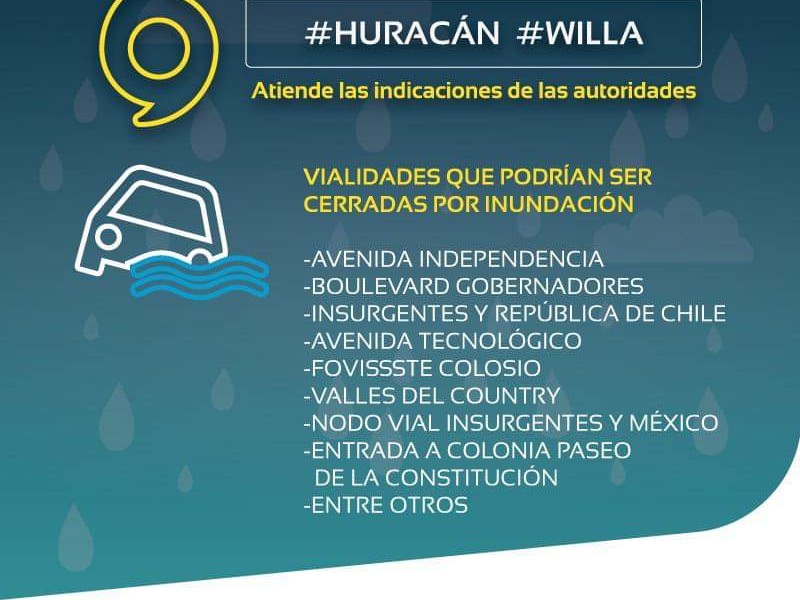 #HURACÁN #WILLA

Atiende las indicaciones de las autoridades

VIALIDADES QUE PODRÍAN SER CERRADAS POR INUNDACIÓN

-AVENIDA INDEPENDENCIA
-BOULEVARD GOBERNADORES
-INSURGENTES Y REPÚBLICA DE CHILE
-AVENIDA TECNOLÓGICO
-FOVISSSTE COLOSIO
-VALLES DEL COUNTRY
-NODO VIAL INSURGENTES Y MÉXICO
-ENTRADA A COLONIA PASEO DE LA CONSTITUCIÓN
-ENTRE OTROS